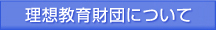 理想教育財団について